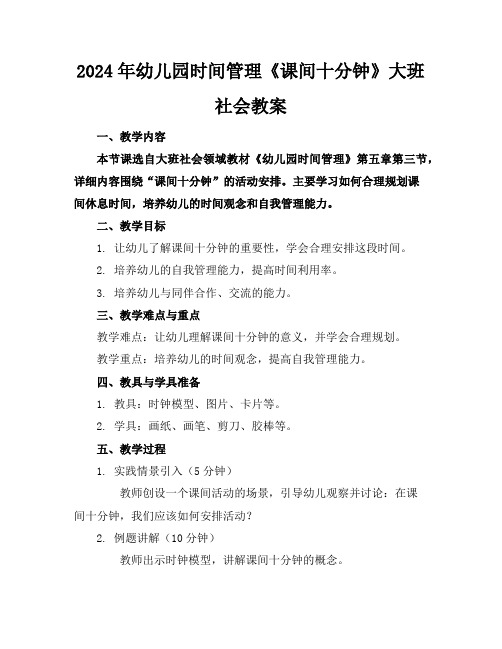 2024年幼儿园时间管理《课间十分钟》大班社会教案

一、教学内容

本节课选自大班社会领域教材《幼儿园时间管理》第五章第三节，详细内容围绕“课间十分钟”的活动安排。主要学习如何合理规划课间休息时间，培养幼儿的时间观念和自我管理能力。

二、教学目标

1. 让幼儿了解课间十分钟的重要性，学会合理安排这段时间。

2. 培养幼儿的自我管理能力，提高时间利用率。

3. 培养幼儿与同伴合作、交流的能力。

三、教学难点与重点

教学难点：让幼儿理解课间十分钟的意义，并学会合理规划。

教学重点：培养幼儿的时间观念，提高自我管理能力。

四、教具与学具准备

1. 教具：时钟模型、图片、卡片等。

2. 学具：画纸、画笔、剪刀、胶棒等。

五、教学过程

1. 实践情景引入（5分钟）

教师创设一个课间活动的场景，引导幼儿观察并讨论：在课间十分钟，我们应该如何安排活动？

2. 例题讲解（10分钟）

教师出示时钟模型，讲解课间十分钟的概念。